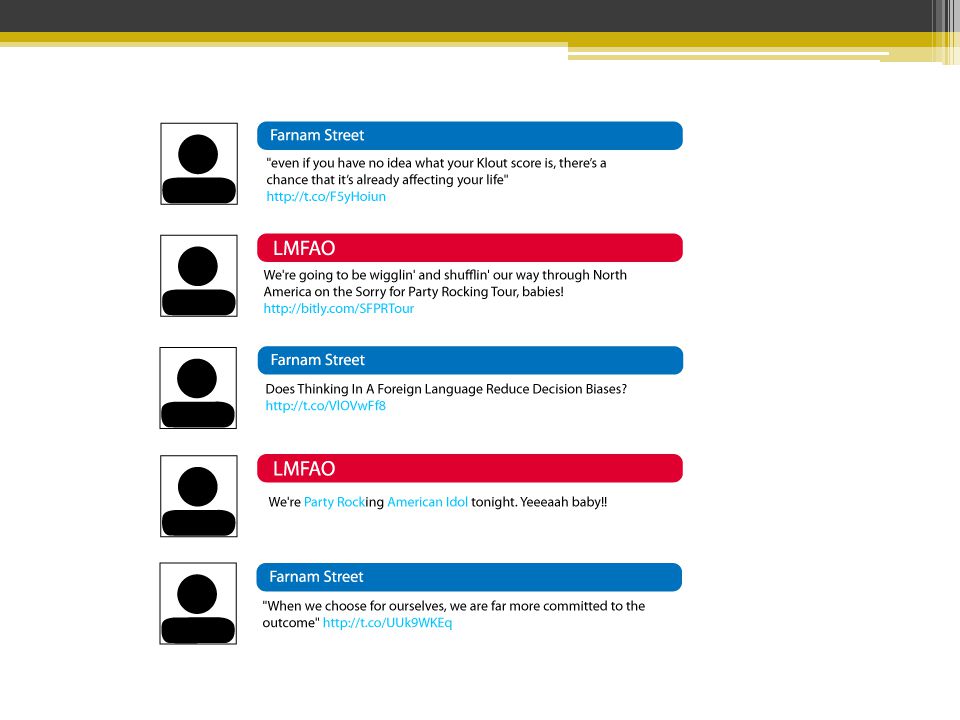 Farnam Street

"even if you have no idea what your Klout score is, there's a chance that it's already affecting your life"
http://t.co/F5yHoiun

LMFAO

We're going to be wigglin' and shufflin' our way through North America on the Sorry for Party Rocking Tour, babies!
http://bitly.com/SFPRTour

Farnam Street

Does Thinking In A Foreign Language Reduce Decision Biases?
http://t.co/VIOVwFf8

LMFAO

We're Party Rocking American Idol tonight. Yeeeaah baby!!

Farnam Street

"When we choose for ourselves, we are far more committed to the outcome" http://t.co/UUk9WKEq